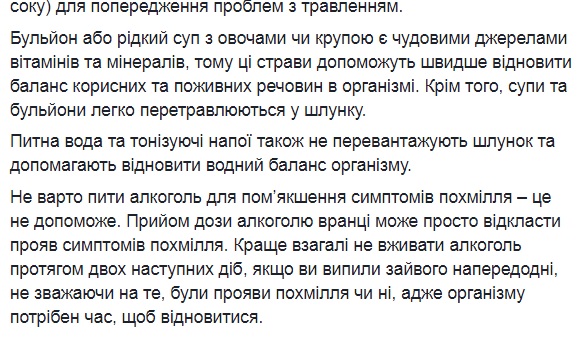 соку) для попередження проблем з травленням.

Бульйон або рідкий суп з овочами чи крупою є чудовими джерелами вітамінів та мінералів, тому ці страви допоможуть швидше відновити баланс корисних та поживних речовин в організмі. Крім того, супи та бульйони легко перетравлюються у шлунку.

Питна вода та тонізуючі напої також не перевантажують шлунок та допомагають відновити водний баланс організму.

Не варто пити алкоголь для пом'якшення симптомів похмілля – це не допоможе. Прийом дози алкоголю вранці може просто відкласти прояв симптомів похмілля. Краще взагалі не вживати алкоголь протягом двох наступних діб, якщо ви випили зайвого напередодні, не зважаючи на те, були прояви похмілля чи ні, адже організму потрібен час, щоб відновитися.